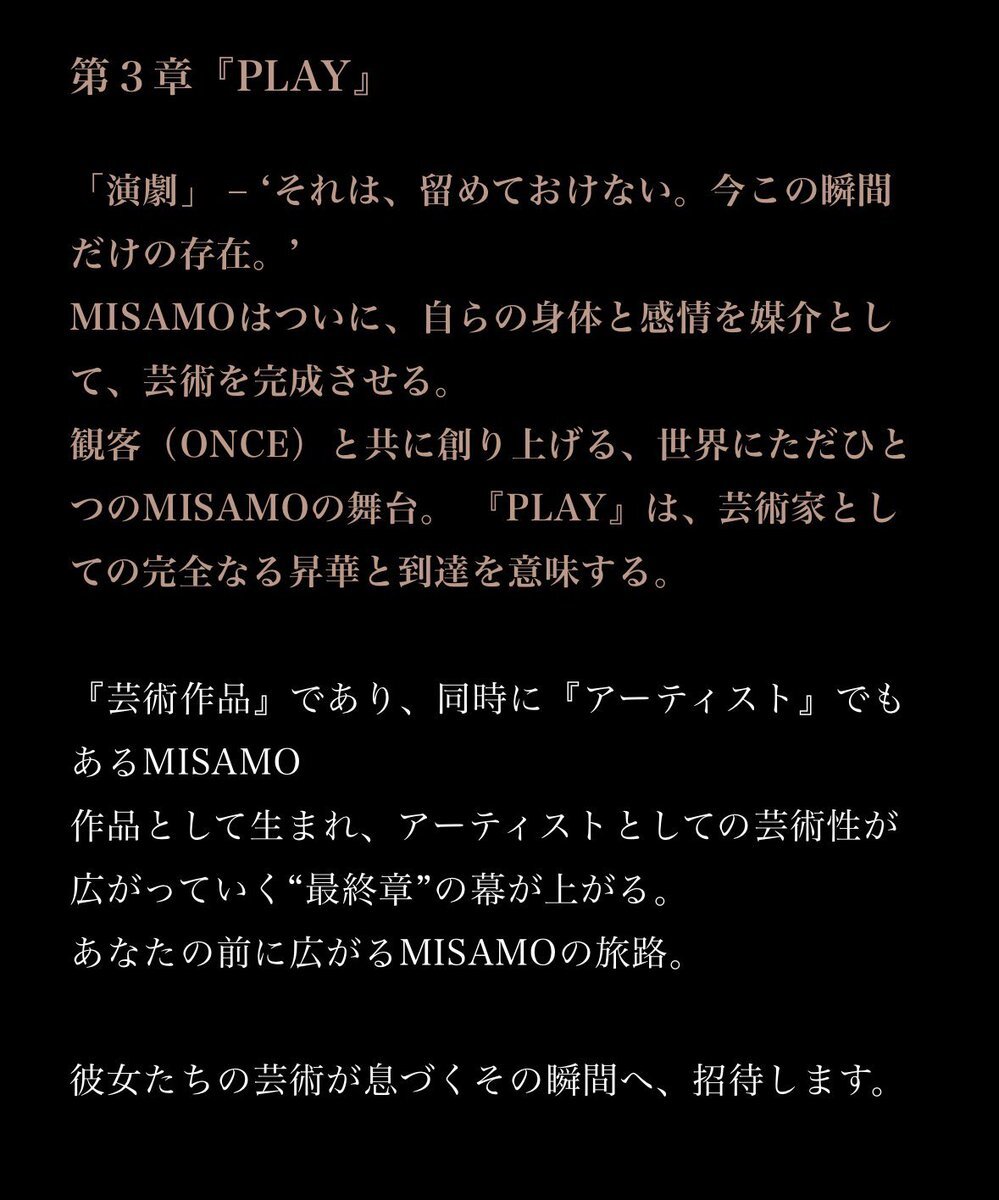 第3章『PLAY』

「演劇」–‘それは、留めておけない。今この瞬間だけの存在。’
MISAMOはついに、自らの身体と感情を媒介として、芸術を完成させる。
観客（ONCE）と共に創り上げる、世界にただひとつのMISAMOの舞台。『PLAY』は、芸術家としての完全なる昇華と到達を意味する。

『芸術作品』であり、同時に『アーティスト』でもあるMISAMO
作品として生まれ、アーティストとしての芸術性が広がっていく“最終章”の幕が上がる。
あなたの前に広がるMISAMOの旅路。

彼女たちの芸術が息づくその瞬間へ、招待します。